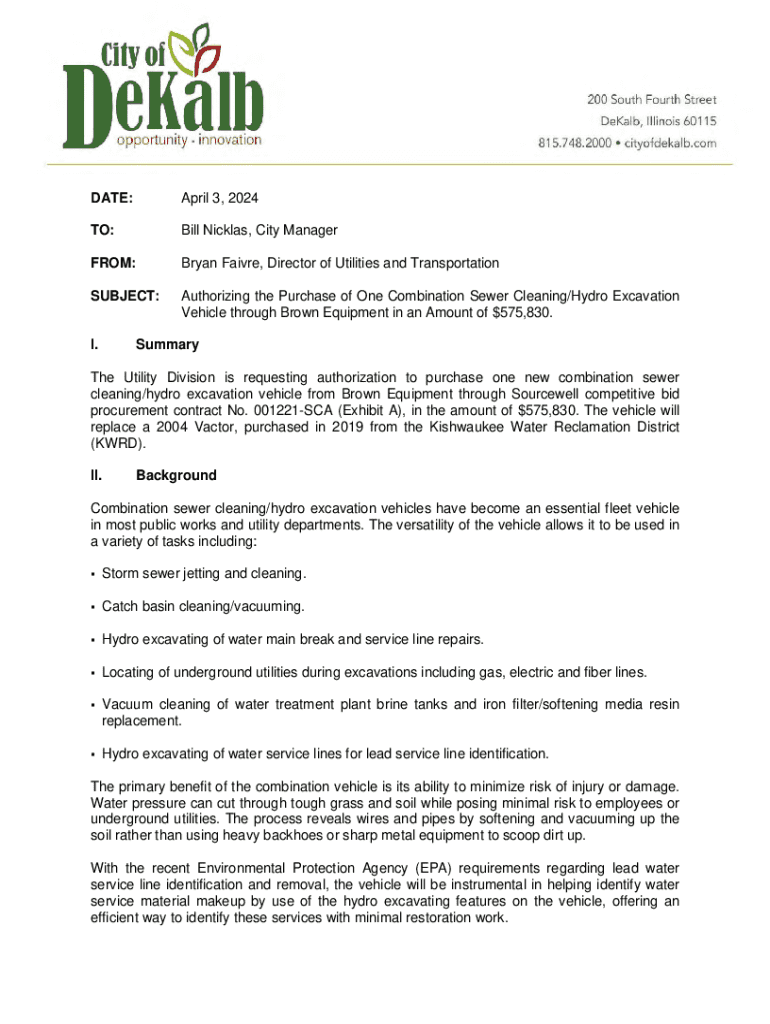 City of DeKalb
opportunity · innovation

200 South Fourth Street
DeKalb, Illinois 60115
815.748.2000 • cityofdekalb.com

DATE: April 3, 2024

TO: Bill Nicklas, City Manager

FROM: Bryan Faivre, Director of Utilities and Transportation

SUBJECT: Authorizing the Purchase of One Combination Sewer Cleaning/Hydro Excavation Vehicle through Brown Equipment in an Amount of $575,830.

I. Summary

The Utility Division is requesting authorization to purchase one new combination sewer cleaning/hydro excavation vehicle from Brown Equipment through Sourcewell competitive bid procurement contract No. 001221-SCA (Exhibit A), in the amount of $575,830. The vehicle will replace a 2004 Vactor, purchased in 2019 from the Kishwaukee Water Reclamation District (KWRD).

II. Background

Combination sewer cleaning/hydro excavation vehicles have become an essential fleet vehicle in most public works and utility departments. The versatility of the vehicle allows it to be used in a variety of tasks including:

▪ Storm sewer jetting and cleaning.

▪ Catch basin cleaning/vacuuming.

▪ Hydro excavating of water main break and service line repairs.

▪ Locating of underground utilities during excavations including gas, electric and fiber lines.

▪ Vacuum cleaning of water treatment plant brine tanks and iron filter/softening media resin replacement.

▪ Hydro excavating of water service lines for lead service line identification.

The primary benefit of the combination vehicle is its ability to minimize risk of injury or damage. Water pressure can cut through tough grass and soil while posing minimal risk to employees or underground utilities. The process reveals wires and pipes by softening and vacuuming up the soil rather than using heavy backhoes or sharp metal equipment to scoop dirt up.

With the recent Environmental Protection Agency (EPA) requirements regarding lead water service line identification and removal, the vehicle will be instrumental in helping identify water service material makeup by use of the hydro excavating features on the vehicle, offering an efficient way to identify these services with minimal restoration work.